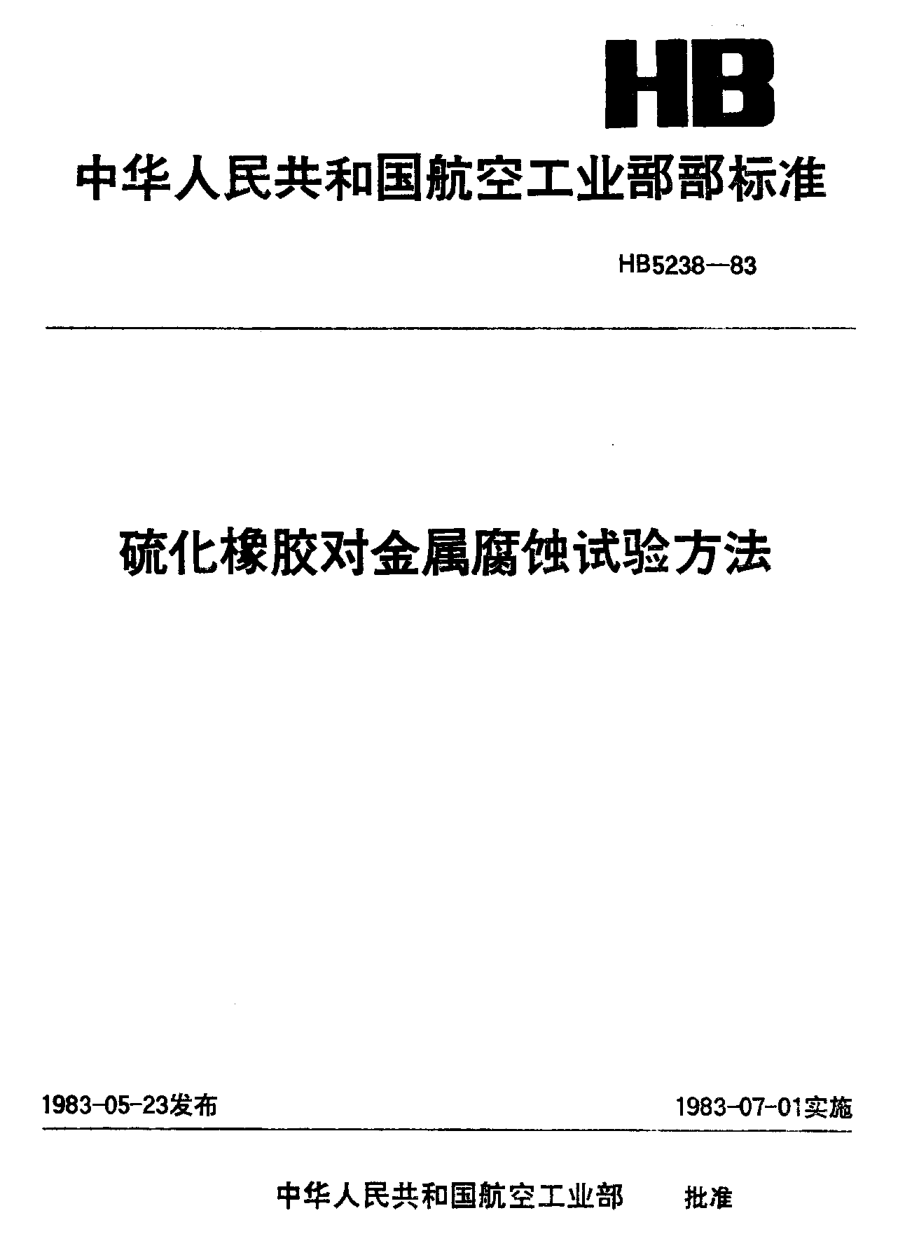 HB

中华人民共和国航空工业部部标准

HB5238—83

硫化橡胶对金属腐蚀试验方法

1983-05-23发布

1983-07-01实施

中华人民共和国航空工业部 批准